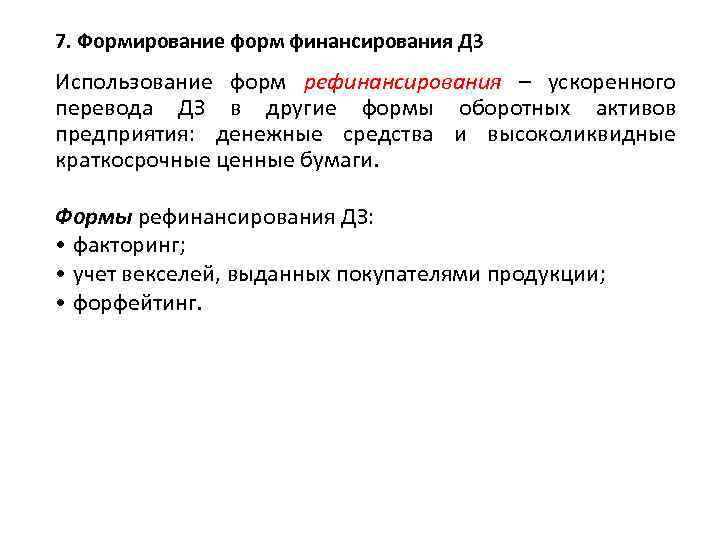 7. Формирование форм финансирования ДЗ

Использование форм рефинансирования – ускоренного перевода ДЗ в другие формы оборотных активов предприятия: денежные средства и высоколиквидные краткосрочные ценные бумаги.

Формы рефинансирования ДЗ:
• факторинг;
• учет векселей, выданных покупателями продукции;
• форфейтинг.